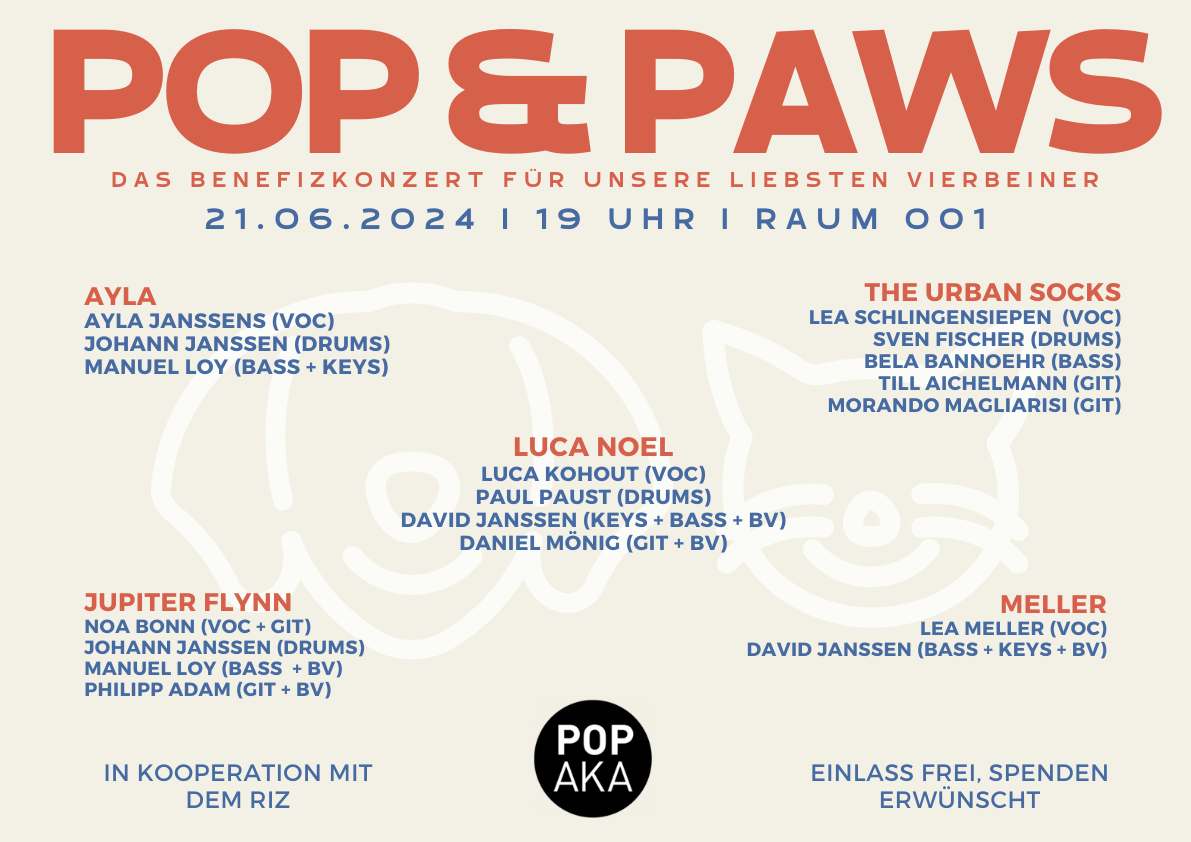 POP & PAWS

DAS BENEFIZKONZERT FÜR UNSERE LIEBSTEN VIERBEINER

21.06.2024 I 19 UHR I RAUM 001

AYLA
AYLA JANSSENS (VOC)
JOHANN JANSSEN (DRUMS)
MANUEL LOY (BASS + KEYS)

THE URBAN SOCKS
LEA SCHLINGENSIEPEN (VOC)
SVEN FISCHER (DRUMS)
BELA BANNOEHR (BASS)
TILL AICHELMANN (GIT)
MORANDO MAGLIARISI (GIT)

LUCA NOEL
LUCA KOHOUT (VOC)
PAUL PAUST (DRUMS)
DAVID JANSSEN (KEYS + BASS + BV)
DANIEL MÖNIG (GIT + BV)

JUPITER FLYNN
NOA BONN (VOC + GIT)
JOHANN JANSSEN (DRUMS)
MANUEL LOY (BASS + BV)
PHILIPP ADAM (GIT + BV)

MELLER
LEA MELLER (VOC)
DAVID JANSSEN (BASS + KEYS + BV)

IN KOOPERATION MIT DEM RIZ

POP AKA

EINLASS FREI, SPENDEN ERWÜNSCHT